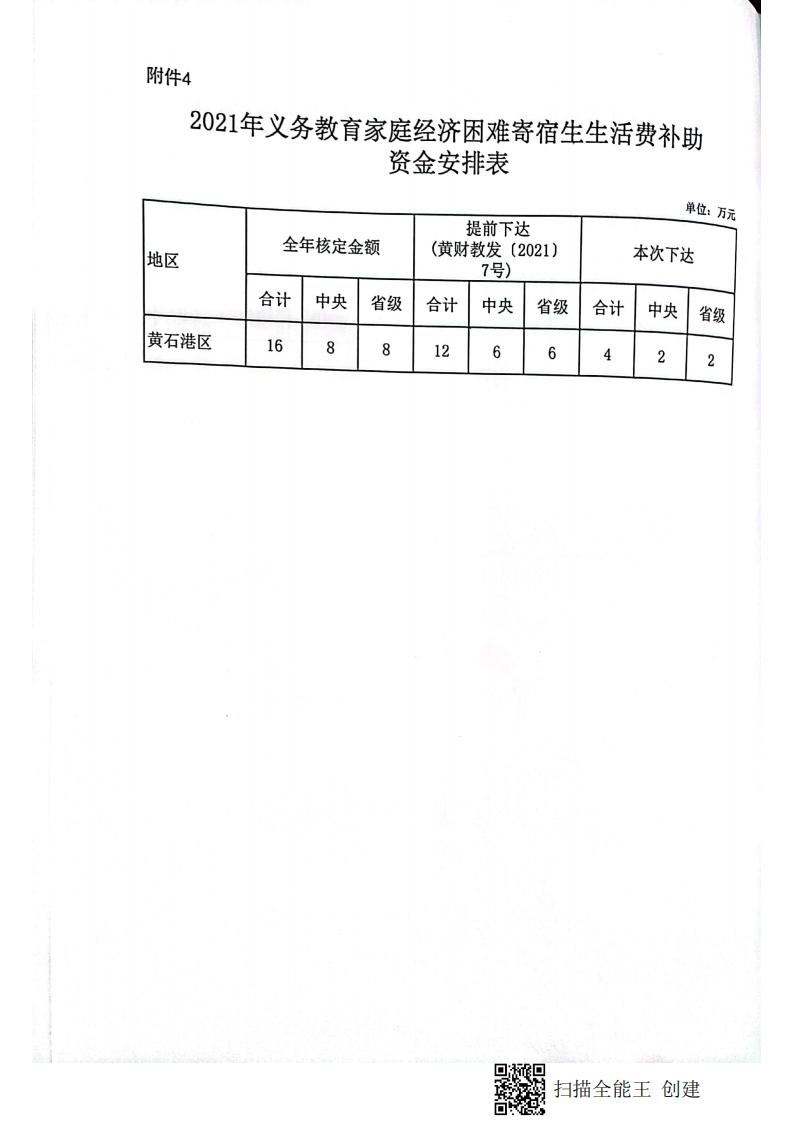 附件4

2021年义务教育家庭经济困难寄宿生生活费补助资金安排表

单位：万元

| 地区 | 全年核定金额 | | | 提前下达（黄财教发〔2021〕7号） | | | 本次下达 | | |
|---|---|---|---|---|---|---|---|---|---|
| | 合计 | 中央 | 省级 | 合计 | 中央 | 省级 | 合计 | 中央 | 省级 |
| 黄石港区 | 16 | 8 | 8 | 12 | 6 | 6 | 4 | 2 | 2 |

扫描全能王 创建